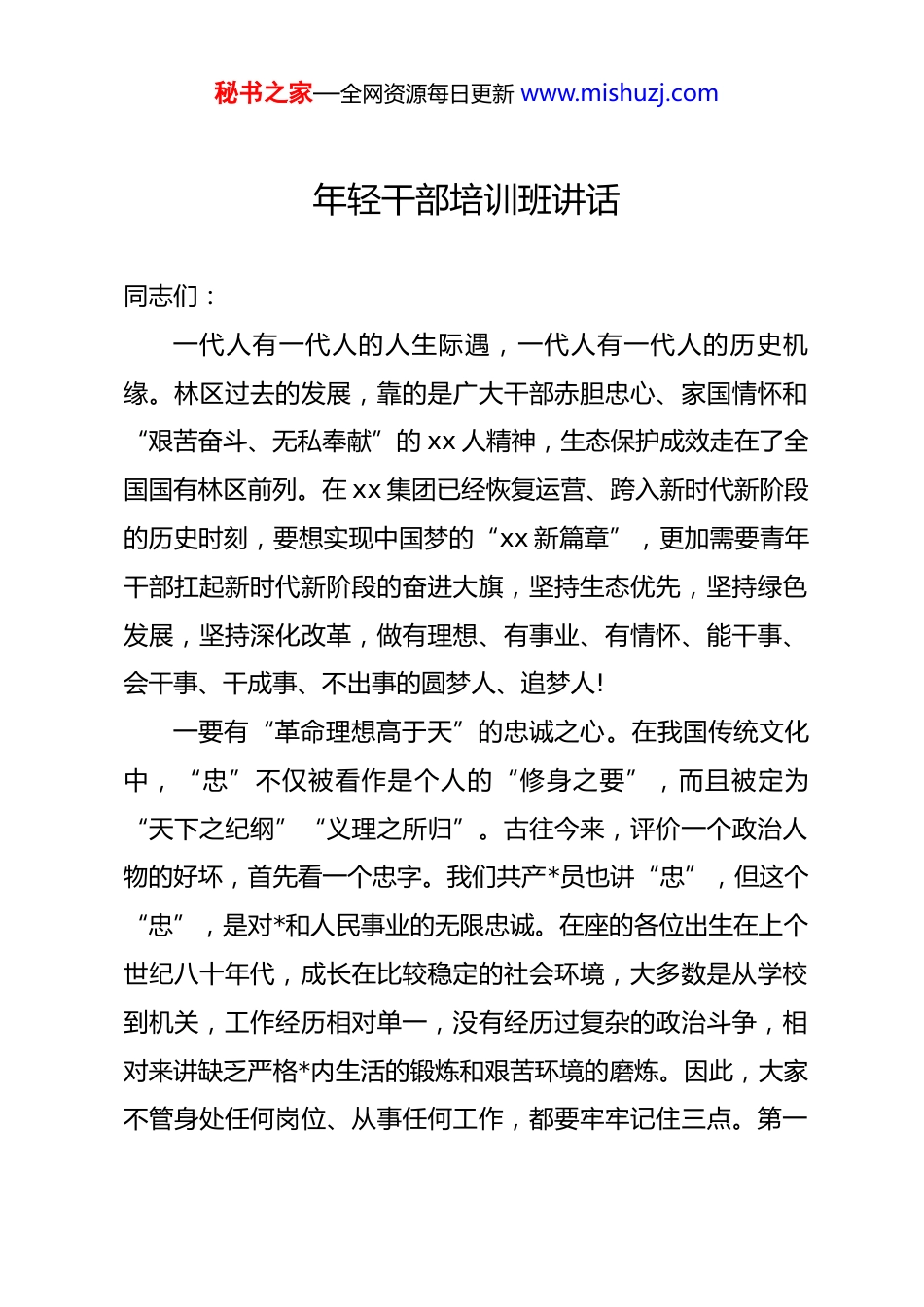 秘书之家—全网资源每日更新 www.mishuzj.com

年轻干部培训班讲话

同志们：

一代人有一代人的人生际遇，一代人有一代人的历史机缘。林区过去的发展，靠的是广大干部赤胆忠心、家国情怀和“艰苦奋斗、无私奉献”的 xx 人精神，生态保护成效走在了全国国有林区前列。在 xx 集团已经恢复运营、跨入新时代新阶段的历史时刻，要想实现中国梦的“xx 新篇章”，更加需要青年干部扛起新时代新阶段的奋进大旗，坚持生态优先，坚持绿色发展，坚持深化改革，做有理想、有事业、有情怀、能干事、会干事、干成事、不出事的圆梦人、追梦人!

一要有“革命理想高于天”的忠诚之心。在我国传统文化中，“忠”不仅被看作是个人的“修身之要”，而且被定为“天下之纪纲”“义理之所归”。古往今来，评价一个政治人物的好坏，首先看一个忠字。我们共产*员也讲“忠”，但这个“忠”，是对*和人民事业的无限忠诚。在座的各位出生在上个世纪八十年代，成长在比较稳定的社会环境，大多数是从学校到机关，工作经历相对单一，没有经历过复杂的政治斗争，相对来讲缺乏严格*内生活的锻炼和艰苦环境的磨炼。因此，大家不管身处任何岗位、从事任何工作，都要牢牢记住三点。第一